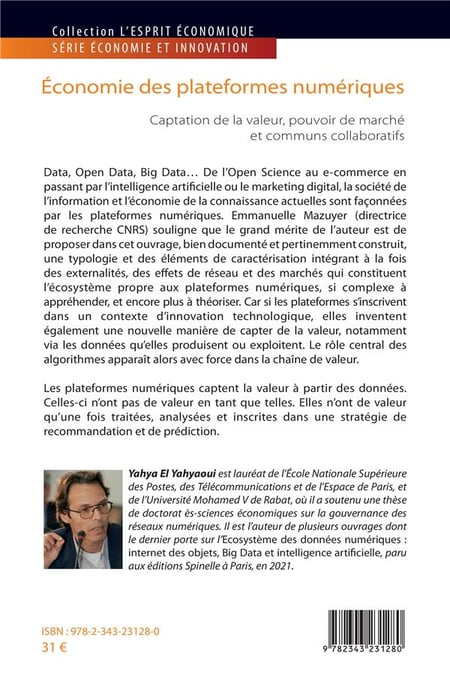 Collection L'ESPRIT ÉCONOMIQUE
SÉRIE ÉCONOMIE ET INNOVATION

Économie des plateformes numériques

Captation de la valeur, pouvoir de marché et communs collaboratifs

Data, Open Data, Big Data… De l'Open Science au e-commerce en passant par l'intelligence artificielle ou le marketing digital, la société de l'information et l'économie de la connaissance actuelles sont façonnées par les plateformes numériques. Emmanuelle Mazuyer (directrice de recherche CNRS) souligne que le grand mérite de l'auteur est de proposer dans cet ouvrage, bien documenté et pertinemment construit, une typologie et des éléments de caractérisation intégrant à la fois des externalités, des effets de réseau et des marchés qui constituent l'écosystème propre aux plateformes numériques, si complexe à appréhender, et encore plus à théoriser. Car si les plateformes s'inscrivent dans un contexte d'innovation technologique, elles inventent également une nouvelle manière de capter de la valeur, notamment via les données qu'elles produisent ou exploitent. Le rôle central des algorithmes apparaît alors avec force dans la chaîne de valeur.

Les plateformes numériques captent la valeur à partir des données. Celles-ci n'ont pas de valeur en tant que telles. Elles n'ont de valeur qu'une fois traitées, analysées et inscrites dans une stratégie de recommandation et de prédiction.

Yahya El Yahyaoui est lauréat de l'École Nationale Supérieure des Postes, des Télécommunications et de l'Espace de Paris, et de l'Université Mohamed V de Rabat, où il a soutenu une thèse de doctorat ès-sciences économiques sur la gouvernance des réseaux numériques. Il est l'auteur de plusieurs ouvrages dont le dernier porte sur l'Ecosystème des données numériques : internet des objets, Big Data et intelligence artificielle, paru aux éditions Spinelle à Paris, en 2021.

ISBN : 978-2-343-23128-0
31 €

9 782343 231280